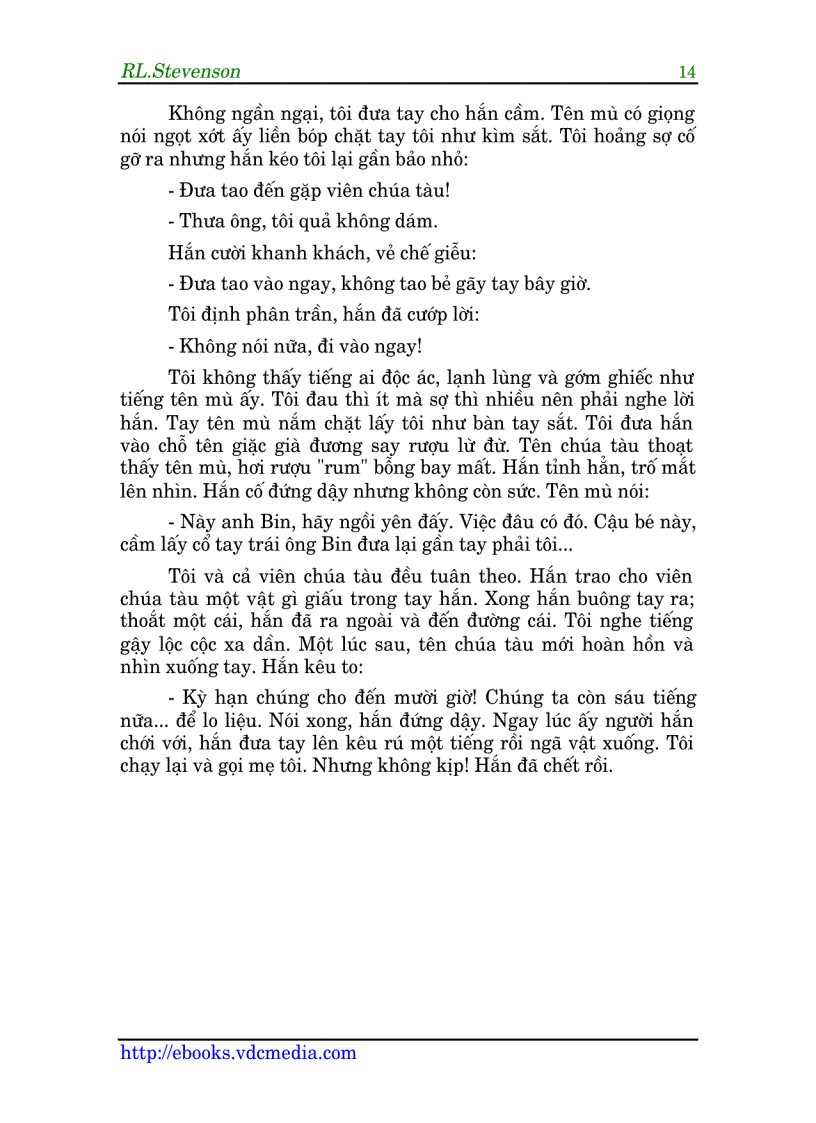 RL.Stevenson 14

Không ngần ngại, tôi đưa tay cho hắn cầm. Tên mù có giọng nói ngọt xớt ấy liền bóp chặt tay tôi như kìm sắt. Tôi hoảng sợ cố gỡ ra nhưng hắn kéo tôi lại gần bảo nhỏ:

- Đưa tao đến gặp viên chúa tàu!

- Thưa ông, tôi quả không dám.

Hắn cười khanh khách, vẻ chế giễu:

- Đưa tao vào ngay, không tao bẻ gãy tay bây giờ.

Tôi định phân trần, hắn đã cướp lời:

- Không nói nữa, đi vào ngay!

Tôi không thấy tiếng ai độc ác, lạnh lùng và gớm ghiếc như tiếng tên mù ấy. Tôi đau thì ít mà sợ thì nhiều nên phải nghe lời hắn. Tay tên mù nắm chặt lấy tôi như bàn tay sắt. Tôi đưa hắn vào chỗ tên giặc già đương say rượu lừ đừ. Tên chúa tàu thoạt thấy tên mù, hơi rượu "rum" bỗng bay mất. Hắn tỉnh hẳn, trố mắt lên nhìn. Hắn cố đứng dậy nhưng không còn sức. Tên mù nói:

- Này anh Bin, hãy ngồi yên đấy. Việc đâu có đó. Cậu bé này, cầm lấy cổ tay trái ông Bin đưa lại gần tay phải tôi...

Tôi và cả viên chúa tàu đều tuân theo. Hắn trao cho viên chúa tàu một vật gì giấu trong tay hắn. Xong hắn buông tay ra; thoắt một cái, hắn đã ra ngoài và đến đường cái. Tôi nghe tiếng gậy lộc cộc xa dần. Một lúc sau, tên chúa tàu mới hoàn hồn và nhìn xuống tay. Hắn kêu to:

- Kỳ hạn chúng cho đến mười giờ! Chúng ta còn sáu tiếng nữa... để lo liệu. Nói xong, hắn đứng dậy. Ngay lúc ấy người hắn chới với, hắn đưa tay lên kêu rú một tiếng rồi ngã vật xuống. Tôi chạy lại và gọi mẹ tôi. Nhưng không kịp! Hắn đã chết rồi.

http://ebooks.vdcmedia.com